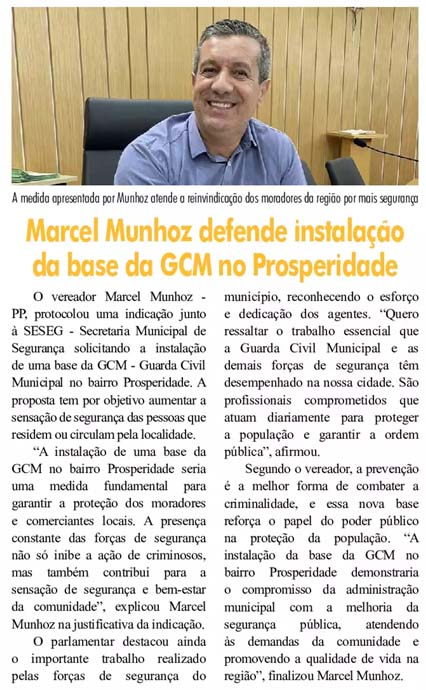 A medida apresentada por Munhoz atende a reinvindicação dos moradores da região por mais segurança

Marcel Munhoz defende instalação da base da GCM no Prosperidade

O vereador Marcel Munhoz - PP, protocolou uma indicação junto à SESEG - Secretaria Municipal de Segurança solicitando a instalação de uma base da GCM - Guarda Civil Municipal no bairro Prosperidade. A proposta tem por objetivo aumentar a sensação de segurança das pessoas que residem ou circulam pela localidade.

"A instalação de uma base da GCM no bairro Prosperidade seria uma medida fundamental para garantir a proteção dos moradores e comerciantes locais. A presença constante das forças de segurança não só inibe a ação de criminosos, mas também contribui para a sensação de segurança e bem-estar da comunidade", explicou Marcel Munhoz na justificativa da indicação.

O parlamentar destacou ainda o importante trabalho realizado pelas forças de segurança do município, reconhecendo o esforço e dedicação dos agentes. "Quero ressaltar o trabalho essencial que a Guarda Civil Municipal e as demais forças de segurança têm desempenhado na nossa cidade. São profissionais comprometidos que atuam diariamente para proteger a população e garantir a ordem pública", afirmou.

Segundo o vereador, a prevenção é a melhor forma de combater a criminalidade, e essa nova base reforça o papel do poder público na proteção da população. "A instalação da base da GCM no bairro Prosperidade demonstraria o compromisso da administração municipal com a melhoria da segurança pública, atendendo às demandas da comunidade e promovendo a qualidade de vida na região", finalizou Marcel Munhoz.